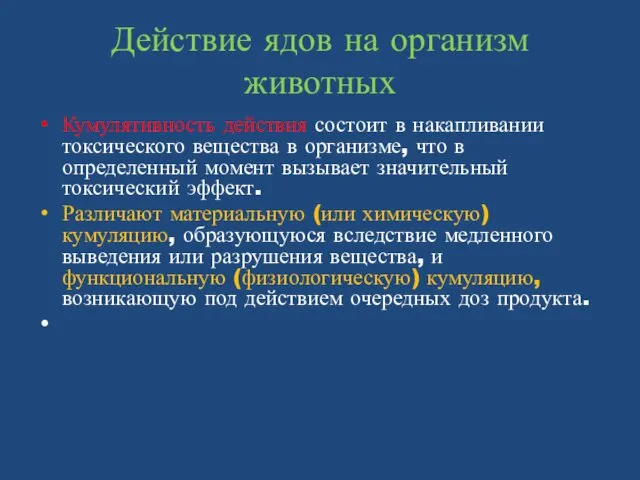 Действие ядов на организм животных

• Кумулятивность действия состоит в накапливании токсического вещества в организме, что в определенный момент вызывает значительный токсический эффект.
• Различают материальную (или химическую) кумуляцию, образующуюся вследствие медленного выведения или разрушения вещества, и функциональную (физиологическую) кумуляцию, возникающую под действием очередных доз продукта.
•